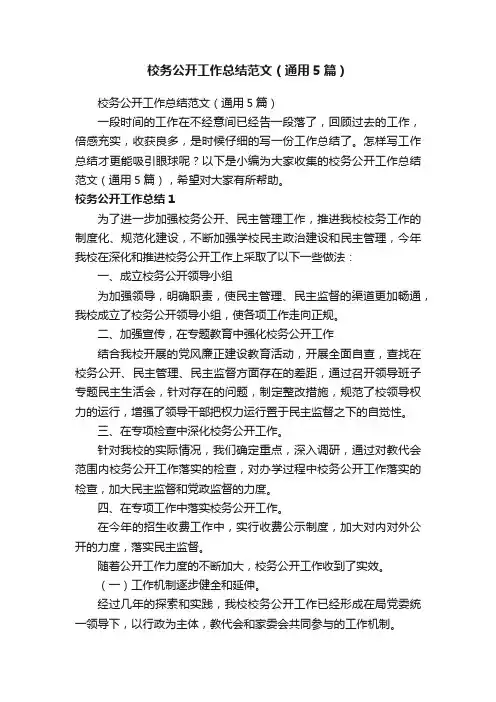 校务公开工作总结范文（通用5篇）

校务公开工作总结范文（通用5篇）

一段时间的工作在不经意间已经告一段落了，回顾过去的工作，倍感充实，收获良多，是时候仔细的写一份工作总结了。怎样写工作总结才更能吸引眼球呢？以下是小编为大家收集的校务公开工作总结范文（通用5篇），希望对大家有所帮助。

校务公开工作总结1

为了进一步加强校务公开、民主管理工作，推进我校校务工作的制度化、规范化建设，不断加强学校民主政治建设和民主管理，今年我校在深化和推进校务公开工作上采取了以下一些做法：

一、成立校务公开领导小组

为加强领导，明确职责，使民主管理、民主监督的渠道更加畅通，我校成立了校务公开领导小组，使各项工作走向正规。

二、加强宣传，在专题教育中强化校务公开工作

结合我校开展的党风廉正建设教育活动，开展全面自查，查找在校务公开、民主管理、民主监督方面存在的差距，通过召开领导班子专题民主生活会，针对存在的问题，制定整改措施，规范了校领导权力的运行，增强了领导干部把权力运行置于民主监督之下的自觉性。

三、在专项检查中深化校务公开工作。

针对我校的实际情况，我们确定重点，深入调研，通过对教代会范围内校务公开工作落实的检查，对办学过程中校务公开工作落实的检查，加大民主监督和党政监督的力度。

四、在专项工作中落实校务公开工作。

在今年的招生收费工作中，实行收费公示制度，加大对内对外公开的力度，落实民主监督。

随着公开工作力度的不断加大，校务公开工作收到了实效。

（一）工作机制逐步健全和延伸。

经过几年的探索和实践，我校校务公开工作已经形成在局党委统一领导下，以行政为主体，教代会和家委会共同参与的工作机制。